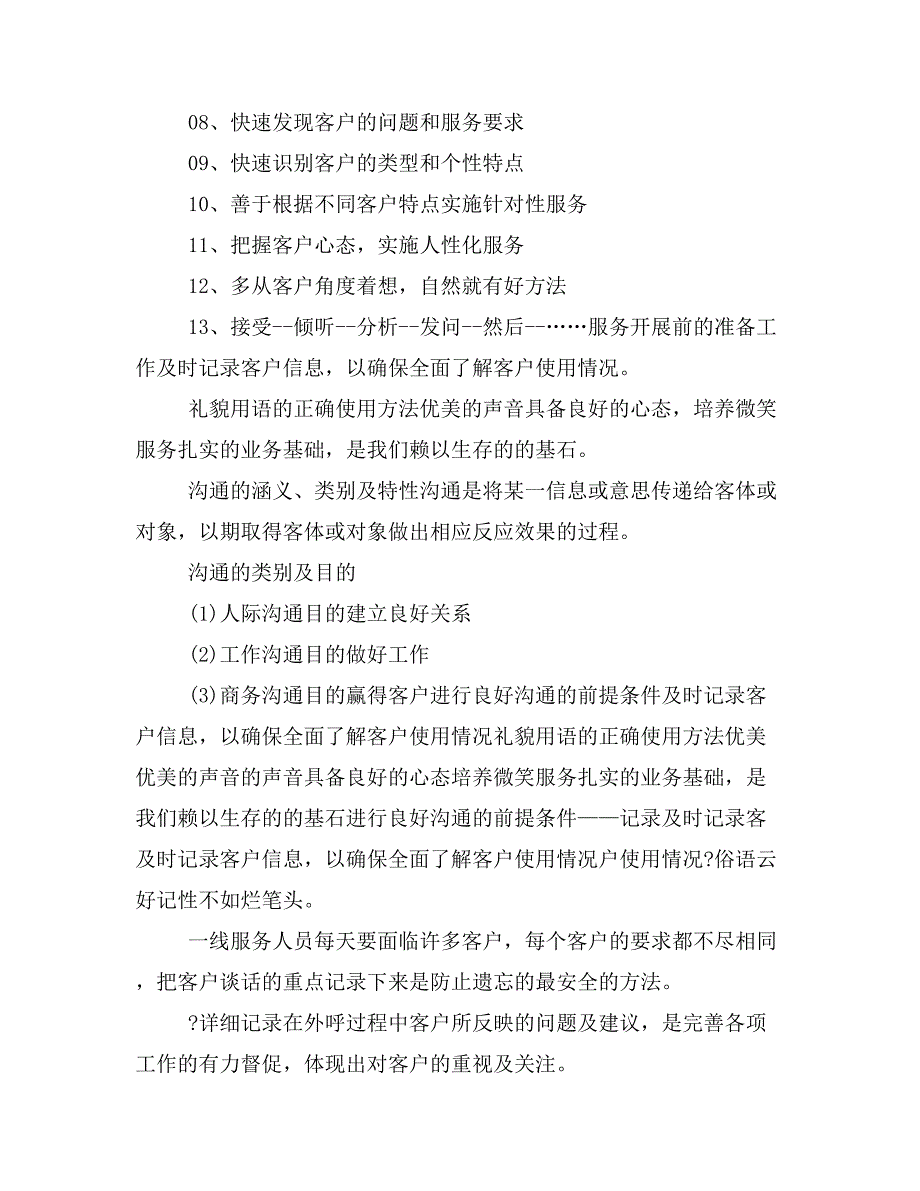 08、快速发现客户的问题和服务要求

09、快速识别客户的类型和个性特点

10、善于根据不同客户特点实施针对性服务

11、把握客户心态，实施人性化服务

12、多从客户角度着想，自然就有好方法

13、接受--倾听--分析--发问--然后--……服务开展前的准备工作及时记录客户信息，以确保全面了解客户使用情况。

礼貌用语的正确使用方法优美的声音具备良好的心态，培养微笑服务扎实的业务基础，是我们赖以生存的的基石。

沟通的涵义、类别及特性沟通是将某一信息或意思传递给客体或对象，以期取得客体或对象做出相应反应效果的过程。

沟通的类别及目的

(1)人际沟通目的建立良好关系

(2)工作沟通目的做好工作

(3)商务沟通目的赢得客户进行良好沟通的前提条件及时记录客户信息，以确保全面了解客户使用情况礼貌用语的正确使用方法优美优美的声音的声音具备良好的心态培养微笑服务扎实的业务基础，是我们赖以生存的的基石进行良好沟通的前提条件——记录及时记录客及时记录客户信息，以确保全面了解客户使用情况户使用情况?俗语云好记性不如烂笔头。

一线服务人员每天要面临许多客户，每个客户的要求都不尽相同，把客户谈话的重点记录下来是防止遗忘的最安全的方法。

?详细记录在外呼过程中客户所反映的问题及建议，是完善各项工作的有力督促，体现出对客户的重视及关注。